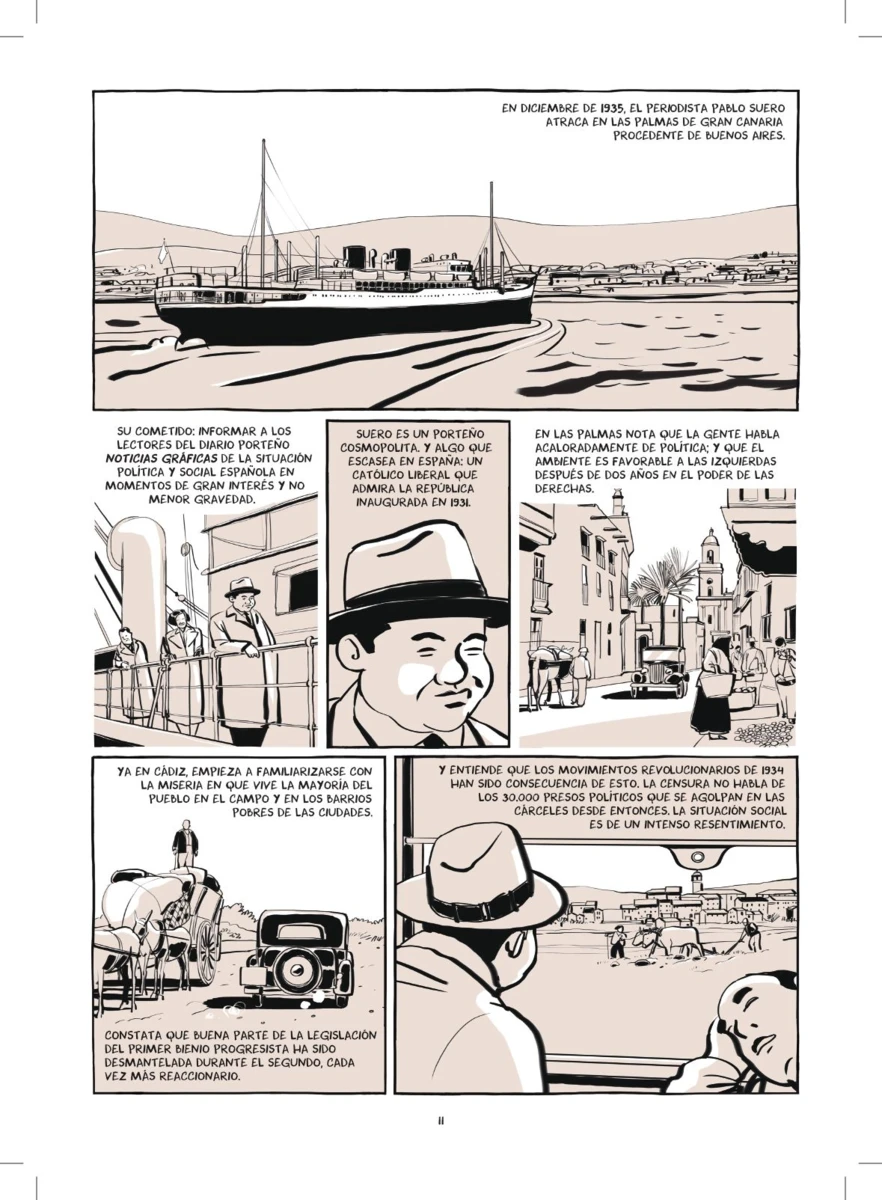 EN DICIEMBRE DE 1935, EL PERIODISTA PABLO SUERO ATRACA EN LAS PALMAS DE GRAN CANARIA PROCEDENTE DE BUENOS AIRES.

SU COMETIDO: INFORMAR A LOS LECTORES DEL DIARIO PORTEÑO NOTICIAS GRÁFICAS DE LA SITUACIÓN POLÍTICA Y SOCIAL ESPAÑOLA EN MOMENTOS DE GRAN INTERÉS Y NO MENOR GRAVEDAD.

SUERO ES UN PORTEÑO COSMOPOLITA. Y ALGO QUE ESCASEA EN ESPAÑA: UN CATÓLICO LIBERAL QUE ADMIRA LA REPÚBLICA INAUGURADA EN 1931.

EN LAS PALMAS NOTA QUE LA GENTE HABLA ACALORADAMENTE DE POLÍTICA; Y QUE EL AMBIENTE ES FAVORABLE A LAS IZQUIERDAS DESPUÉS DE DOS AÑOS EN EL PODER DE LAS DERECHAS.

YA EN CÁDIZ, EMPIEZA A FAMILIARIZARSE CON LA MISERIA EN QUE VIVE LA MAYORÍA DEL PUEBLO EN EL CAMPO Y EN LOS BARRIOS POBRES DE LAS CIUDADES.

CONSTATA QUE BUENA PARTE DE LA LEGISLACIÓN DEL PRIMER BIENIO PROGRESISTA HA SIDO DESMANTELADA DURANTE EL SEGUNDO, CADA VEZ MÁS REACCIONARIO.

Y ENTIENDE QUE LOS MOVIMIENTOS REVOLUCIONARIOS DE 1934 HAN SIDO CONSECUENCIA DE ESTO. LA CENSURA NO HABLA DE LOS 30.000 PRESOS POLÍTICOS QUE SE AGOLPAN EN LAS CÁRCELES DESDE ENTONCES. LA SITUACIÓN SOCIAL ES DE UN INTENSO RESENTIMIENTO.

11